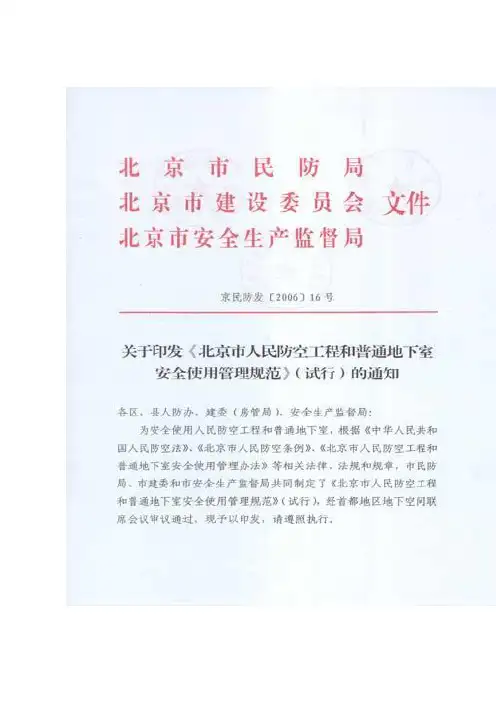 北京市民防局
北京市建设委员会 文件
北京市安全生产监督局

京民防发〔2006〕16号

关于印发《北京市人民防空工程和普通地下室安全使用管理规范》（试行）的通知

各区、县人防办、建委（房管局）、安全生产监督局：

为安全使用人民防空工程和普通地下室，根据《中华人民共和国人民防空法》、《北京市人民防空条例》、《北京市人民防空工程和普通地下室安全使用管理办法》等相关法律、法规和规章，市民防局、市建委和市安全生产监督局共同制定了《北京市人民防空工程和普通地下室安全使用管理规范》（试行），经首都地区地下空间联席会议审议通过，现予以印发，请遵照执行。